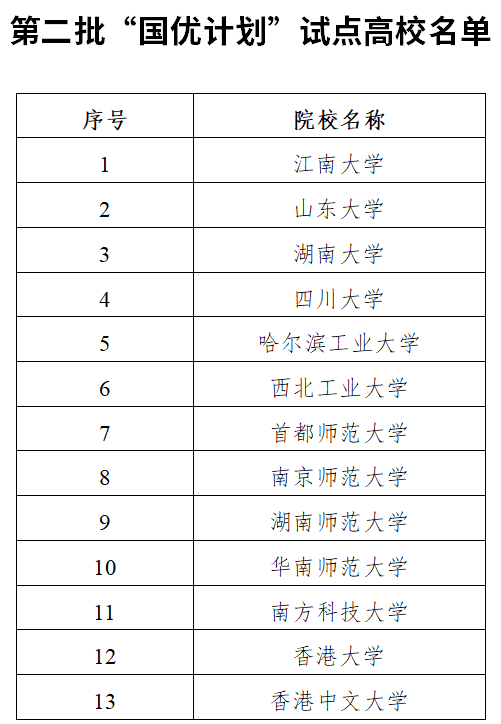 第二批“国优计划”试点高校名单

| 序号 | 院校名称 |
|---|---|
| 1 | 江南大学 |
| 2 | 山东大学 |
| 3 | 湖南大学 |
| 4 | 四川大学 |
| 5 | 哈尔滨工业大学 |
| 6 | 西北工业大学 |
| 7 | 首都师范大学 |
| 8 | 南京师范大学 |
| 9 | 湖南师范大学 |
| 10 | 华南师范大学 |
| 11 | 南方科技大学 |
| 12 | 香港大学 |
| 13 | 香港中文大学 |